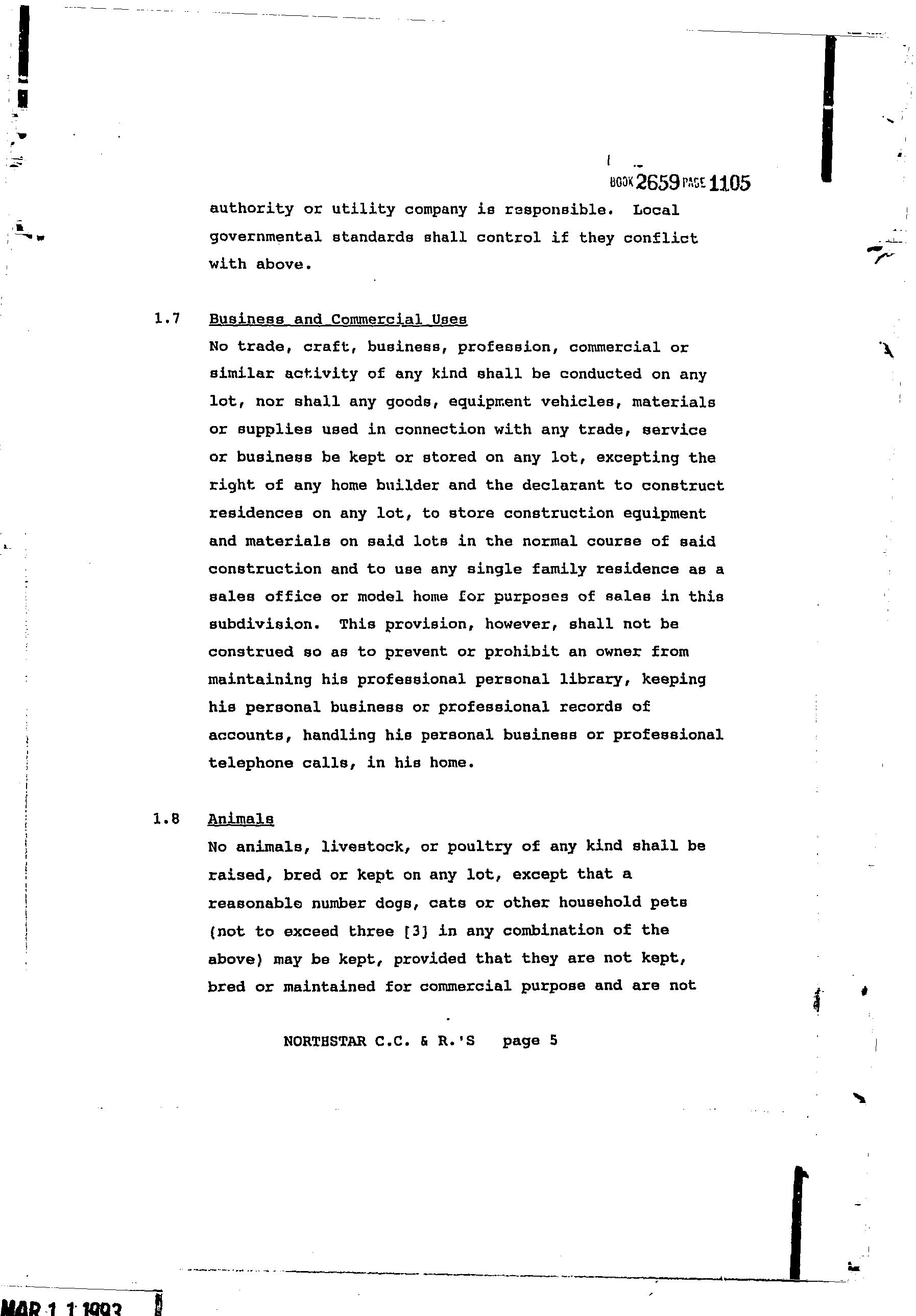 BOOK 2659 PAGE 1105

authority or utility company is responsible. Local governmental standards shall control if they conflict with above.

1.7 Business and Commercial Uses
No trade, craft, business, profession, commercial or similar activity of any kind shall be conducted on any lot, nor shall any goods, equipment vehicles, materials or supplies used in connection with any trade, service or business be kept or stored on any lot, excepting the right of any home builder and the declarant to construct residences on any lot, to store construction equipment and materials on said lots in the normal course of said construction and to use any single family residence as a sales office or model home for purposes of sales in this subdivision. This provision, however, shall not be construed so as to prevent or prohibit an owner from maintaining his professional personal library, keeping his personal business or professional records of accounts, handling his personal business or professional telephone calls, in his home.

1.8 Animals
No animals, livestock, or poultry of any kind shall be raised, bred or kept on any lot, except that a reasonable number dogs, cats or other household pets (not to exceed three [3] in any combination of the above) may be kept, provided that they are not kept, bred or maintained for commercial purpose and are not

NORTHSTAR C.C. & R.'S page 5

MAR 1 1 1993